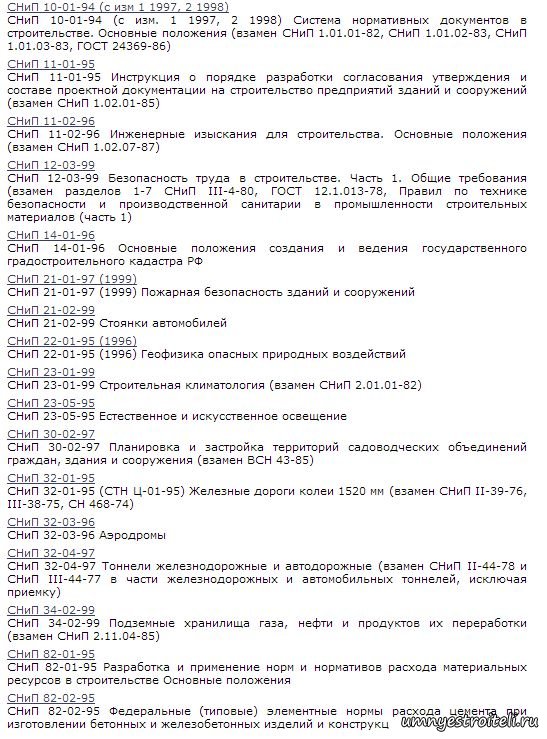 СНиП 10-01-94 (с изм 1 1997, 2 1998)
СНиП 10-01-94 (с изм. 1 1997, 2 1998) Система нормативных документов в строительстве. Основные положения (взамен СНиП 1.01.01-82, СНиП 1.01.02-83, СНиП 1.01.03-83, ГОСТ 24369-86)

СНиП 11-01-95
СНиП 11-01-95 Инструкция о порядке разработки согласования утверждения и составе проектной документации на строительство предприятий зданий и сооружений (взамен СНиП 1.02.01-85)

СНиП 11-02-96
СНиП 11-02-96 Инженерные изыскания для строительства. Основные положения (взамен СНиП 1.02.07-87)

СНиП 12-03-99
СНиП 12-03-99 Безопасность труда в строительстве. Часть 1. Общие требования (взамен разделов 1-7 СНиП III-4-80, ГОСТ 12.1.013-78, Правил по технике безопасности и производственной санитарии в промышленности строительных материалов (часть 1)

СНиП 14-01-96
СНиП 14-01-96 Основные положения создания и ведения государственного градостроительного кадастра РФ

СНиП 21-01-97 (1999)
СНиП 21-01-97 (1999) Пожарная безопасность зданий и сооружений

СНиП 21-02-99
СНиП 21-02-99 Стоянки автомобилей

СНиП 22-01-95 (1996)
СНиП 22-01-95 (1996) Геофизика опасных природных воздействий

СНиП 23-01-99
СНиП 23-01-99 Строительная климатология (взамен СНиП 2.01.01-82)

СНиП 23-05-95
СНиП 23-05-95 Естественное и искусственное освещение

СНиП 30-02-97
СНиП 30-02-97 Планировка и застройка территорий садоводческих объединений граждан, здания и сооружения (взамен ВСН 43-85)

СНиП 32-01-95
СНиП 32-01-95 (СТН Ц-01-95) Железные дороги колеи 1520 мм (взамен СНиП II-39-76, III-38-75, СН 468-74)

СНиП 32-03-96
СНиП 32-03-96 Аэродромы

СНиП 32-04-97
СНиП 32-04-97 Тоннели железнодорожные и автодорожные (взамен СНиП II-44-78 и СНиП III-44-77 в части железнодорожных и автомобильных тоннелей, исключая приемку)

СНиП 34-02-99
СНиП 34-02-99 Подземные хранилища газа, нефти и продуктов их переработки (взамен СНиП 2.11.04-85)

СНиП 82-01-95
СНиП 82-01-95 Разработка и применение норм и нормативов расхода материальных ресурсов в строительстве Основные положения

СНиП 82-02-95
СНиП 82-02-95 Федеральные (типовые) элементные нормы расхода цемента при изготовлении бетонных и железобетонных изделий и конструкц

umnyestroiteli.ru